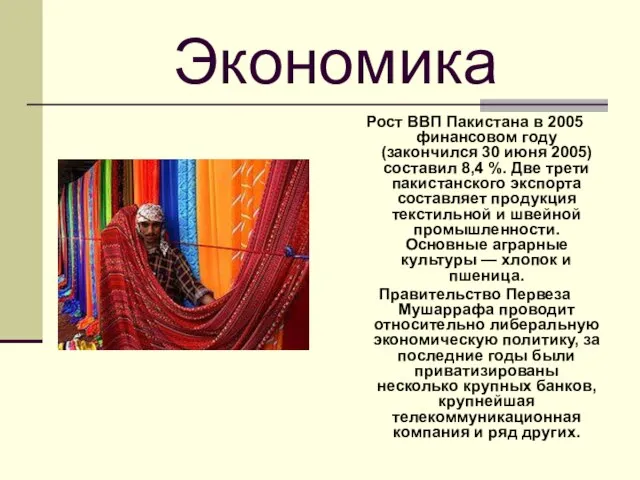 Экономика

Рост ВВП Пакистана в 2005 финансовом году (закончился 30 июня 2005) составил 8,4 %. Две трети пакистанского экспорта составляет продукция текстильной и швейной промышленности. Основные аграрные культуры — хлопок и пшеница.

Правительство Первеза Мушаррафа проводит относительно либеральную экономическую политику, за последние годы были приватизированы несколько крупных банков, крупнейшая телекоммуникационная компания и ряд других.